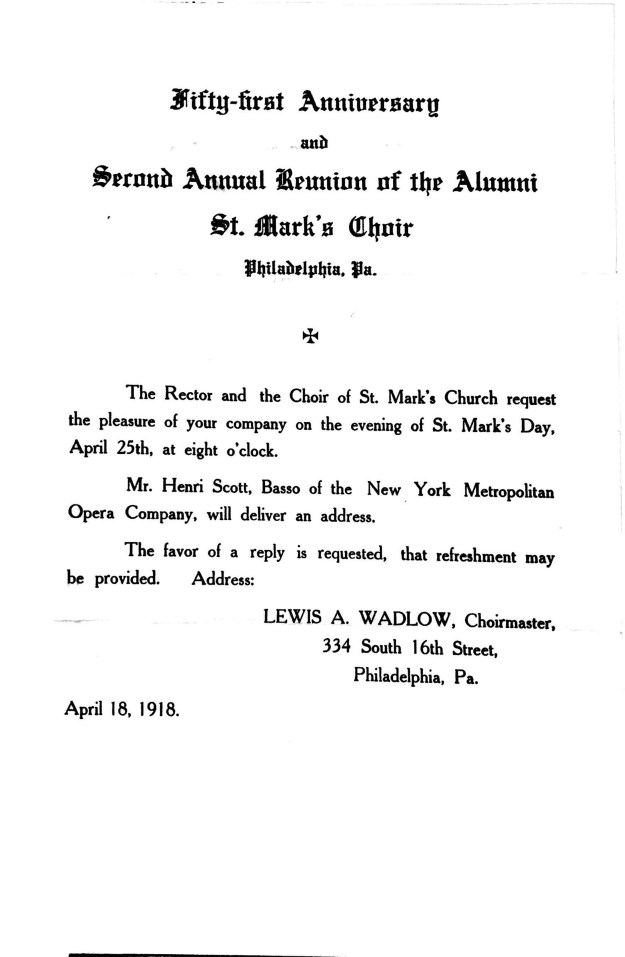 Fifty-first Anniversary

and

Second Annual Reunion of the Alumni

St. Mark's Choir

Philadelphia, Pa.

✠

The Rector and the Choir of St. Mark's Church request the pleasure of your company on the evening of St. Mark's Day, April 25th, at eight o'clock.

Mr. Henri Scott, Basso of the New York Metropolitan Opera Company, will deliver an address.

The favor of a reply is requested, that refreshment may be provided. Address:

LEWIS A. WADLOW, Choirmaster,
334 South 16th Street,
Philadelphia, Pa.

April 18, 1918.